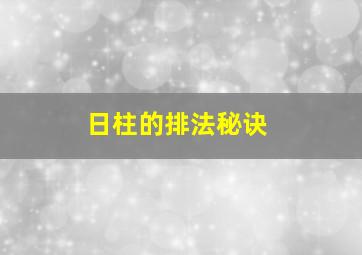 日柱的排法秘诀